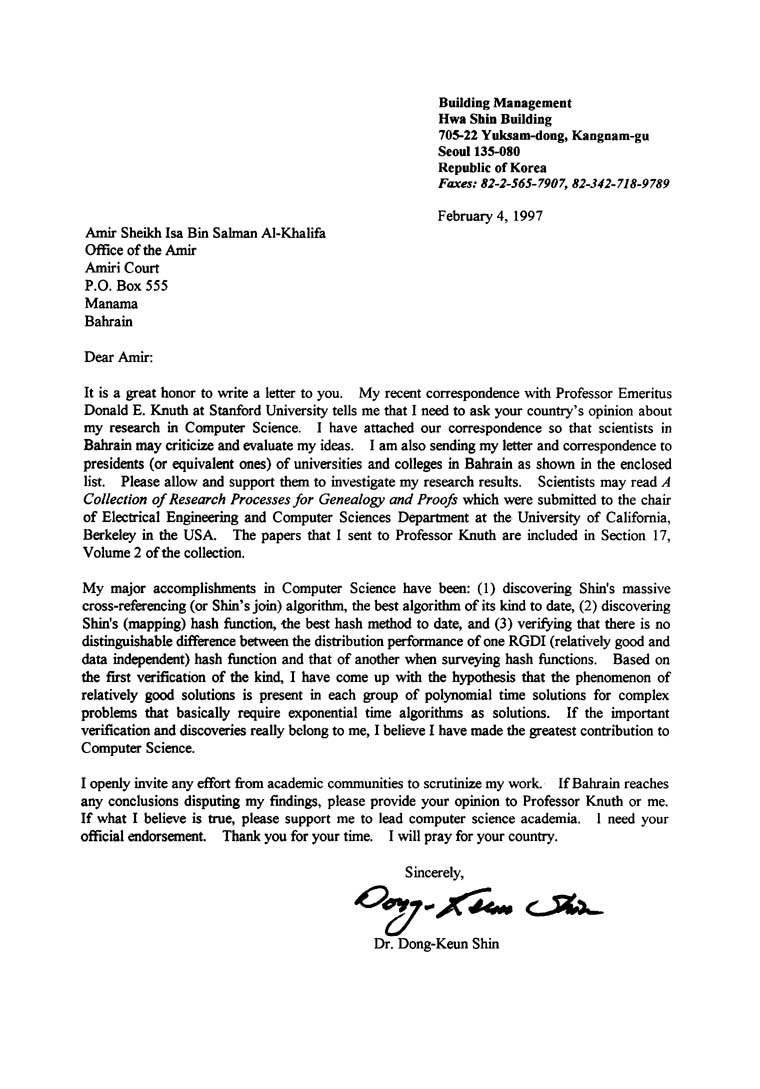 Building Management
Hwa Shin Building
705-22 Yuksam-dong, Kangnam-gu
Seoul 135-080
Republic of Korea
Faxes: 82-2-565-7907, 82-342-718-9789

February 4, 1997

Amir Sheikh Isa Bin Salman Al-Khalifa
Office of the Amir
Amiri Court
P.O. Box 555
Manama
Bahrain

Dear Amir:

It is a great honor to write a letter to you. My recent correspondence with Professor Emeritus Donald E. Knuth at Stanford University tells me that I need to ask your country's opinion about my research in Computer Science. I have attached our correspondence so that scientists in Bahrain may criticize and evaluate my ideas. I am also sending my letter and correspondence to presidents (or equivalent ones) of universities and colleges in Bahrain as shown in the enclosed list. Please allow and support them to investigate my research results. Scientists may read A Collection of Research Processes for Genealogy and Proofs which were submitted to the chair of Electrical Engineering and Computer Sciences Department at the University of California, Berkeley in the USA. The papers that I sent to Professor Knuth are included in Section 17, Volume 2 of the collection.

My major accomplishments in Computer Science have been: (1) discovering Shin's massive cross-referencing (or Shin's join) algorithm, the best algorithm of its kind to date, (2) discovering Shin's (mapping) hash function, the best hash method to date, and (3) verifying that there is no distinguishable difference between the distribution performance of one RGDI (relatively good and data independent) hash function and that of another when surveying hash functions. Based on the first verification of the kind, I have come up with the hypothesis that the phenomenon of relatively good solutions is present in each group of polynomial time solutions for complex problems that basically require exponential time algorithms as solutions. If the important verification and discoveries really belong to me, I believe I have made the greatest contribution to Computer Science.

I openly invite any effort from academic communities to scrutinize my work. If Bahrain reaches any conclusions disputing my findings, please provide your opinion to Professor Knuth or me. If what I believe is true, please support me to lead computer science academia. I need your official endorsement. Thank you for your time. I will pray for your country.

Sincerely,

Dong-Keun Shin

Dr. Dong-Keun Shin